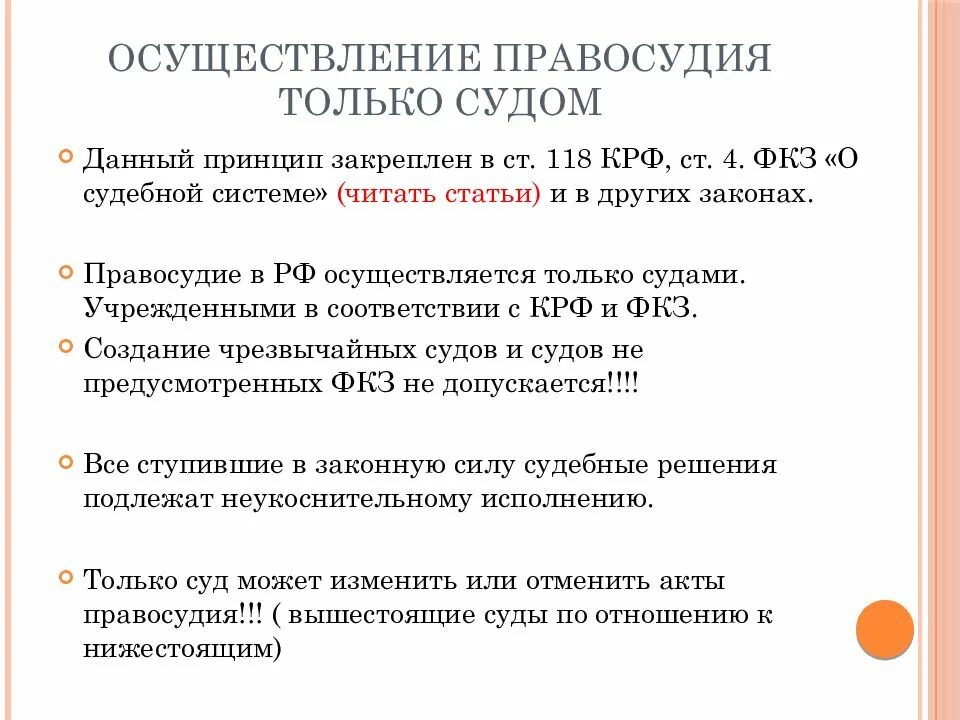 ОСУЩЕСТВЛЕНИЕ ПРАВОСУДИЯ ТОЛЬКО СУДОМ

Данный принцип закреплен в ст. 118 КРФ, ст. 4. ФКЗ «О судебной системе» (читать статьи) и в других законах.

Правосудие в РФ осуществляется только судами. Учрежденными в соответствии с КРФ и ФКЗ.

Создание чрезвычайных судов и судов не предусмотренных ФКЗ не допускается!!!!

Все ступившие в законную силу судебные решения подлежат неукоснительному исполнению.

Только суд может изменить или отменить акты правосудия!!! ( вышестоящие суды по отношению к нижестоящим)